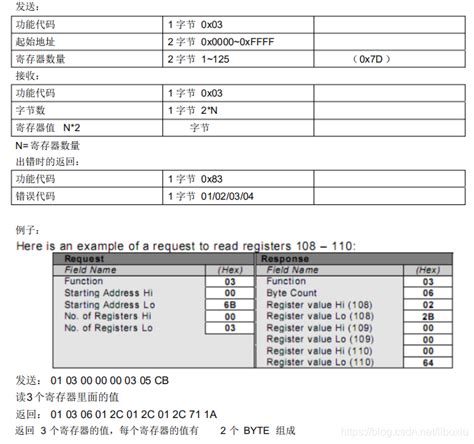 发送：

| 功能代码 | 1 字节 0x03 | |
|---|---|---|
| 起始地址 | 2 字节 0x0000~0xFFFF | |
| 寄存器数量 | 2 字节 1~125 | （0x7D） |

接收：

| 功能代码 | 1 字节 0x03 | |
|---|---|---|
| 字节数 | 1 字节 2*N | |
| 寄存器值 N*2 | 字节 | |

N= 寄存器数量

出错时的返回：

| 功能代码 | 1 字节 0x83 | |
|---|---|---|
| 错误代码 | 1 字节 01/02/03/04 | |

例子：

Here is an example of a request to read registers 108 – 110:

| Request | | Response | |
|---|---|---|---|
| Field Name | (Hex) | Field Name | (Hex) |
| Function | 03 | Function | 03 |
| Starting Address Hi | 00 | Byte Count | 06 |
| Starting Address Lo | 6B | Register value Hi (108) | 02 |
| No. of Registers Hi | 00 | Register value Lo (108) | 2B |
| No. of Registers Lo | 03 | Register value Hi (109) | 00 |
| | | Register value Lo (109) | 00 |
| | | Register value Hi (110) | 00 |
| | | Register value Lo (110) | 64 |

发送： 01 03 00 00 00 03 05 CB

读3个寄存器里面的值

返回： 01 03 06 01 2C 01 2C 01 2C 71 1A

返回 3 个寄存器的值，每个寄存器的值有 2 个 BYTE 组成

https://blog.csdn.net/liboxiu